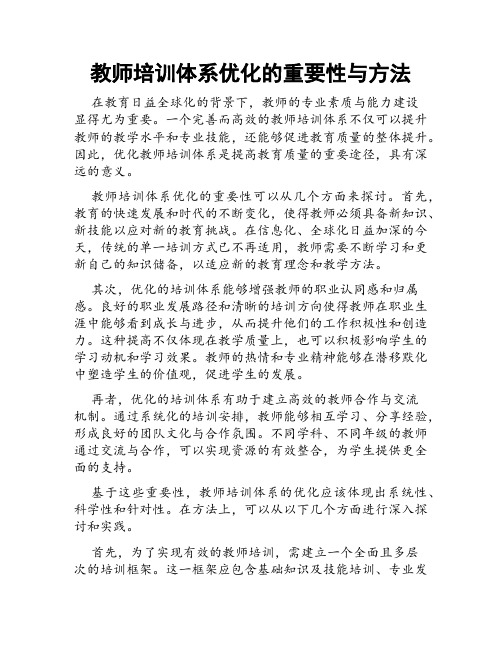 教师培训体系优化的重要性与方法

在教育日益全球化的背景下，教师的专业素质与能力建设显得尤为重要。一个完善而高效的教师培训体系不仅可以提升教师的教学水平和专业技能，还能够促进教育质量的整体提升。因此，优化教师培训体系是提高教育质量的重要途径，具有深远的意义。

教师培训体系优化的重要性可以从几个方面来探讨。首先，教育的快速发展和时代的不断变化，使得教师必须具备新知识、新技能以应对新的教育挑战。在信息化、全球化日益加深的今天，传统的单一培训方式已不再适用，教师需要不断学习和更新自己的知识储备，以适应新的教育理念和教学方法。

其次，优化的培训体系能够增强教师的职业认同感和归属感。良好的职业发展路径和清晰的培训方向使得教师在职业生涯中能够看到成长与进步，从而提升他们的工作积极性和创造力。这种提高不仅体现在教学质量上，也可以积极影响学生的学习动机和学习效果。教师的热情和专业精神能够在潜移默化中塑造学生的价值观，促进学生的发展。

再者，优化的培训体系有助于建立高效的教师合作与交流机制。通过系统化的培训安排，教师能够相互学习、分享经验，形成良好的团队文化与合作氛围。不同学科、不同年级的教师通过交流与合作，可以实现资源的有效整合，为学生提供更全面的支持。

基于这些重要性，教师培训体系的优化应该体现出系统性、科学性和针对性。在方法上，可以从以下几个方面进行深入探讨和实践。

首先，为了实现有效的教师培训，需建立一个全面且多层次的培训框架。这一框架应包含基础知识及技能培训、专业发